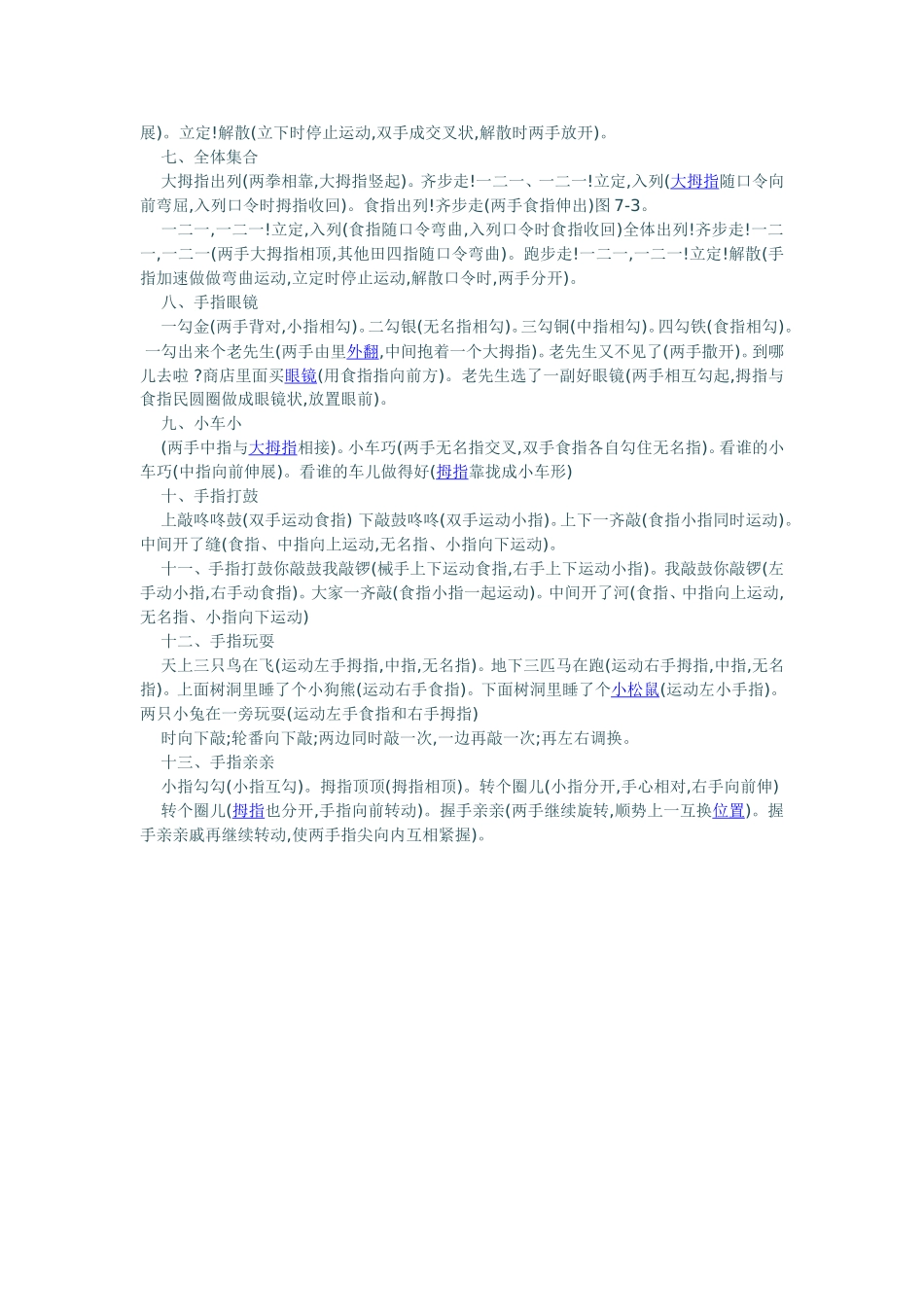 展)。立定!解散(立下时停止运动,双手成交叉状,解散时两手放开)。

七、全体集合

大拇指出列(两拳相靠,大拇指竖起)。齐步走!一二一、一二一!立定,入列(大拇指随口令向前弯屈,入列口令时拇指收回)。食指出列!齐步走(两手食指伸出)图 7-3。

一二一,一二一!立定,入列(食指随口令弯曲,入列口令时食指收回)全体出列!齐步走!一二一,一二一(两手大拇指相顶,其他田四指随口令弯曲)。跑步走!一二一,一二一!立定!解散(手指加速做做弯曲运动,立定时停止运动,解散口令时,两手分开)。

八、手指眼镜

一勾金(两手背对,小指相勾)。二勾银(无名指相勾)。三勾铜(中指相勾)。四勾铁(食指相勾)。一勾出来个老先生(两手由里外翻,中间抱着一个大拇指)。老先生又不见了(两手撒开)。到哪儿去啦 ?商店里面买眼镜(用食指指向前方)。老先生选了一副好眼镜(两手相互勾起,拇指与食指民圆圈做成眼镜状,放置眼前)。

九、小车小

(两手中指与大拇指相接)。小车巧(两手无名指交叉,双手食指各自勾住无名指)。看谁的小车巧(中指向前伸展)。看谁的车儿做得好(拇指靠拢成小车形)

十、手指打鼓

上敲咚咚鼓(双手运动食指) 下敲鼓咚咚(双手运动小指)。上下一齐敲(食指小指同时运动)。中间开了缝(食指、中指向上运动,无名指、小指向下运动)。

十一、手指打鼓你敲鼓我敲锣(械手上下运动食指,右手上下运动小指)。我敲鼓你敲锣(左手动小指,右手动食指)。大家一齐敲(食指小指一起运动)。中间开了河(食指、中指向上运动,无名指、小指向下运动)

十二、手指玩耍

天上三只鸟在飞(运动左手拇指,中指,无名指)。地下三匹马在跑(运动右手拇指,中指,无名指)。上面树洞里睡了个小狗熊(运动右手食指)。下面树洞里睡了个小松鼠(运动左小手指)。两只小兔在一旁玩耍(运动左手食指和右手拇指)

时向下敲;轮番向下敲;两边同时敲一次,一边再敲一次;再左右调换。

十三、手指亲亲

小指勾勾(小指互勾)。拇指顶顶(拇指相顶)。转个圈儿(小指分开,手心相对,右手向前伸)

转个圈儿(拇指也分开,手指向前转动)。握手亲亲(两手继续旋转,顺势上一互换位置)。握手亲亲戚再继续转动,使两手指尖向内互相紧握)。